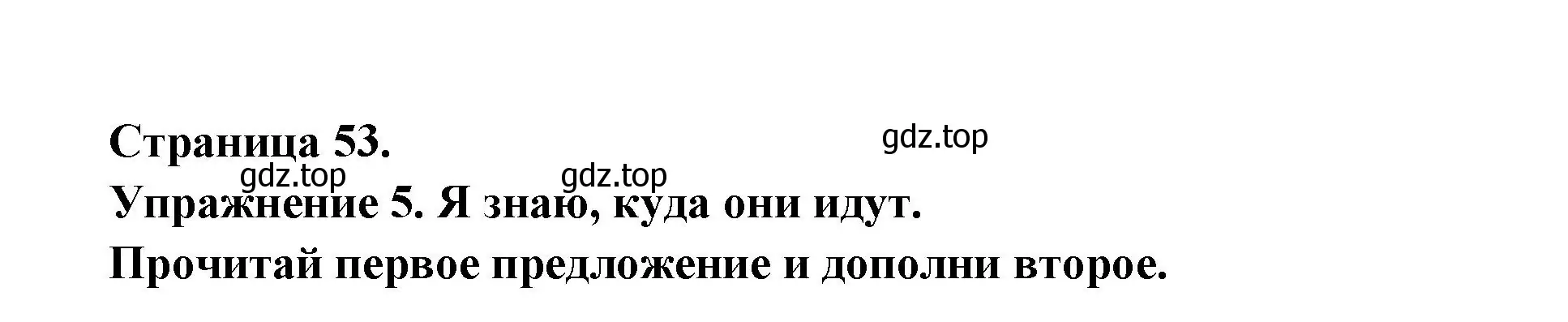 Страница 53.

gdz.top

gdz.top

gdz.top

Упражнение 5. Я знаю, куда они идут.

Прочитай первое предложение и дополни второе.